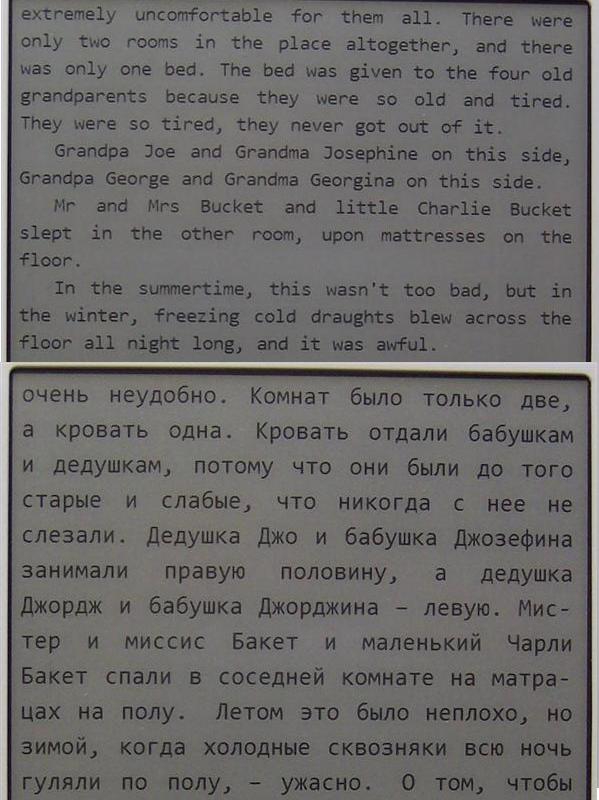 extremely uncomfortable for them all. There were only two rooms in the place altogether, and there was only one bed. The bed was given to the four old grandparents because they were so old and tired. They were so tired, they never got out of it.

Grandpa Joe and Grandma Josephine on this side, Grandpa George and Grandma Georgina on this side.

Mr and Mrs Bucket and little Charlie Bucket slept in the other room, upon mattresses on the floor.

In the summertime, this wasn't too bad, but in the winter, freezing cold draughts blew across the floor all night long, and it was awful.

очень неудобно. Комнат было только две, а кровать одна. Кровать отдали бабушкам и дедушкам, потому что они были до того старые и слабые, что никогда с нее не слезали. Дедушка Джо и бабушка Джозефина занимали правую половину, а дедушка Джордж и бабушка Джорджина – левую. Мистер и миссис Бакет и маленький Чарли Бакет спали в соседней комнате на матрацах на полу. Летом это было неплохо, но зимой, когда холодные сквозняки всю ночь гуляли по полу, – ужасно. О том, чтобы